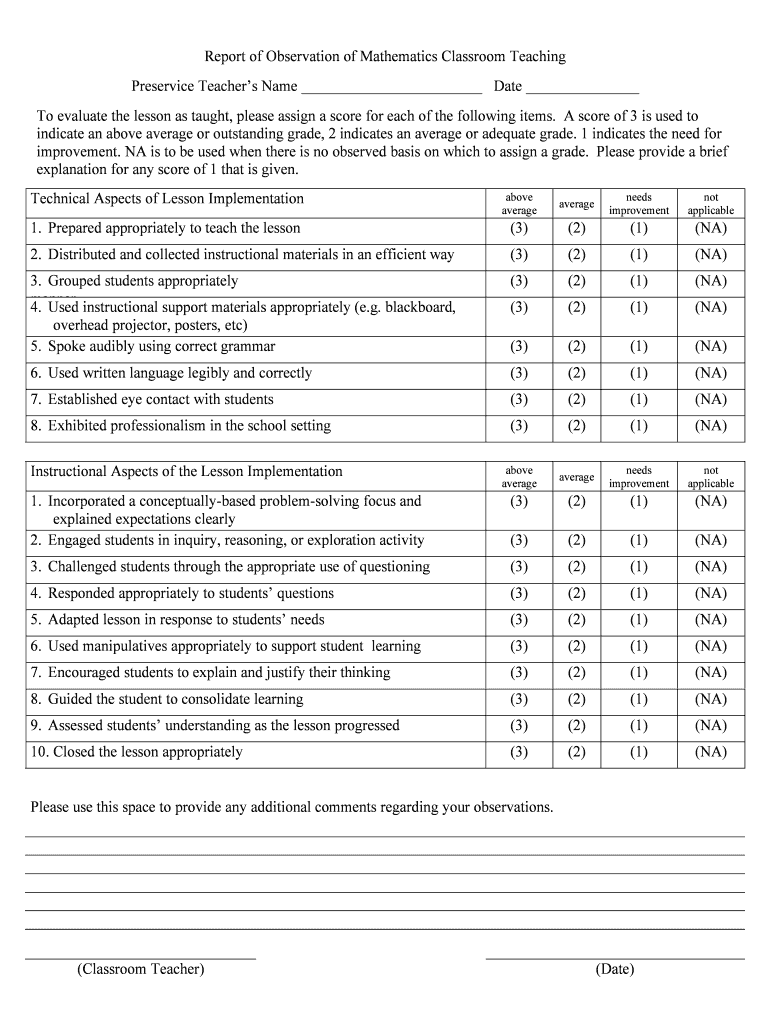 Report of Observation of Mathematics Classroom Teaching

Preservice Teacher's Name ________________________ Date _______________

To evaluate the lesson as taught, please assign a score for each of the following items. A score of 3 is used to indicate an above average or outstanding grade, 2 indicates an average or adequate grade. 1 indicates the need for improvement. NA is to be used when there is no observed basis on which to assign a grade. Please provide a brief explanation for any score of 1 that is given.

| Technical Aspects of Lesson Implementation | above average | average | needs improvement | not applicable |
|---|---|---|---|---|
| 1. Prepared appropriately to teach the lesson | (3) | (2) | (1) | (NA) |
| 2. Distributed and collected instructional materials in an efficient way | (3) | (2) | (1) | (NA) |
| 3. Grouped students appropriately | (3) | (2) | (1) | (NA) |
| 4. Used instructional support materials appropriately (e.g. blackboard, overhead projector, posters, etc) | (3) | (2) | (1) | (NA) |
| 5. Spoke audibly using correct grammar | (3) | (2) | (1) | (NA) |
| 6. Used written language legibly and correctly | (3) | (2) | (1) | (NA) |
| 7. Established eye contact with students | (3) | (2) | (1) | (NA) |
| 8. Exhibited professionalism in the school setting | (3) | (2) | (1) | (NA) |

| Instructional Aspects of the Lesson Implementation | above average | average | needs improvement | not applicable |
|---|---|---|---|---|
| 1. Incorporated a conceptually-based problem-solving focus and explained expectations clearly | (3) | (2) | (1) | (NA) |
| 2. Engaged students in inquiry, reasoning, or exploration activity | (3) | (2) | (1) | (NA) |
| 3. Challenged students through the appropriate use of questioning | (3) | (2) | (1) | (NA) |
| 4. Responded appropriately to students' questions | (3) | (2) | (1) | (NA) |
| 5. Adapted lesson in response to students' needs | (3) | (2) | (1) | (NA) |
| 6. Used manipulatives appropriately to support student learning | (3) | (2) | (1) | (NA) |
| 7. Encouraged students to explain and justify their thinking | (3) | (2) | (1) | (NA) |
| 8. Guided the student to consolidate learning | (3) | (2) | (1) | (NA) |
| 9. Assessed students' understanding as the lesson progressed | (3) | (2) | (1) | (NA) |
| 10. Closed the lesson appropriately | (3) | (2) | (1) | (NA) |

Please use this space to provide any additional comments regarding your observations.

(Classroom Teacher) (Date)